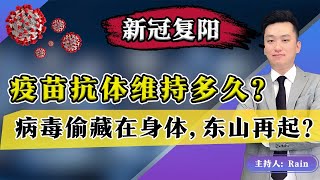 新冠复阳

疫苗抗体维持多久？

病毒偷藏在身体，东山再起？

主持人：Rain